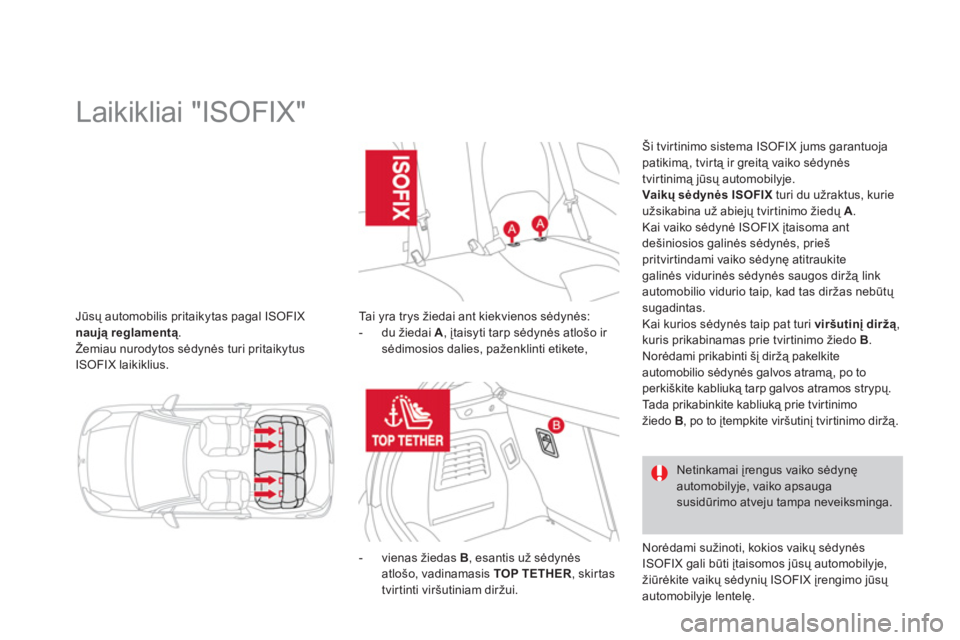 Laikikliai "ISOFIX"

Jūsų automobilis pritaikytas pagal ISOFIX naują reglamentą.
Žemiau nurodytos sėdynės turi pritaikytus ISOFIX laikiklius.

ISOFIX

A

A

Tai yra trys žiedai ant kiekvienos sėdynės:
- du žiedai A, įtaisyti tarp sėdynės atlošo ir sėdimosios dalies, paženklinti etikete,

TOP TETHER

B

- vienas žiedas B, esantis už sėdynės atlošo, vadinamasis TOP TETHER, skirtas tvirtinti viršutiniam diržui.

Ši tvirtinimo sistema ISOFIX jums garantuoja patikimą, tvirtą ir greitą vaiko sėdynės tvirtinimą jūsų automobilyje.
Vaikų sėdynės ISOFIX turi du užraktus, kurie užsikabina už abiejų tvirtinimo žiedų A.
Kai vaiko sėdynė ISOFIX įtaisoma ant dešiniosios galinės sėdynės, prieš pritvirtindami vaiko sėdynę atitraukite galinės vidurinės sėdynės saugos diržą link automobilio vidurio taip, kad tas diržas nebūtų sugadintas.
Kai kurios sėdynės taip pat turi viršutinį diržą, kuris prikabinamas prie tvirtinimo žiedo B.
Norėdami prikabinti šį diržą pakelkite automobilio sėdynės galvos atramą, po to perkiškite kabliuką tarp galvos atramos strypų.
Tada prikabinkite kabliuką prie tvirtinimo žiedo B, po to įtempkite viršutinį tvirtinimo diržą.

Netinkamai įrengus vaiko sėdynę automobilyje, vaiko apsauga susidūrimo atveju tampa neveiksminga.

Norėdami sužinoti, kokios vaikų sėdynės ISOFIX gali būti įtaisomos jūsų automobilyje, žiūrėkite vaikų sėdynių ISOFIX įrengimo jūsų automobilyje lentelę.

carmanualsonline.info